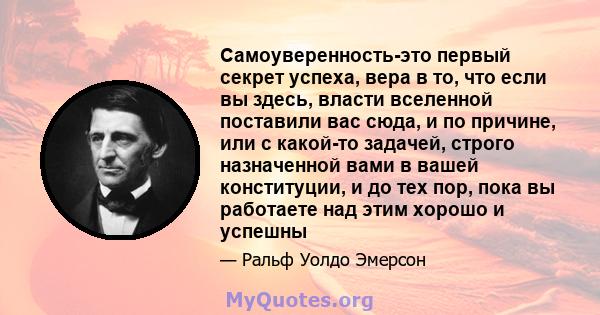 Самоуверенность-это первый секрет успеха, вера в то, что если вы здесь, власти вселенной поставили вас сюда, и по причине, или с какой-то задачей, строго назначенной вами в вашей конституции, и до тех пор, пока вы работаете над этим хорошо и успешны

— Ральф Уолдо Эмерсон

MyQuotes.org